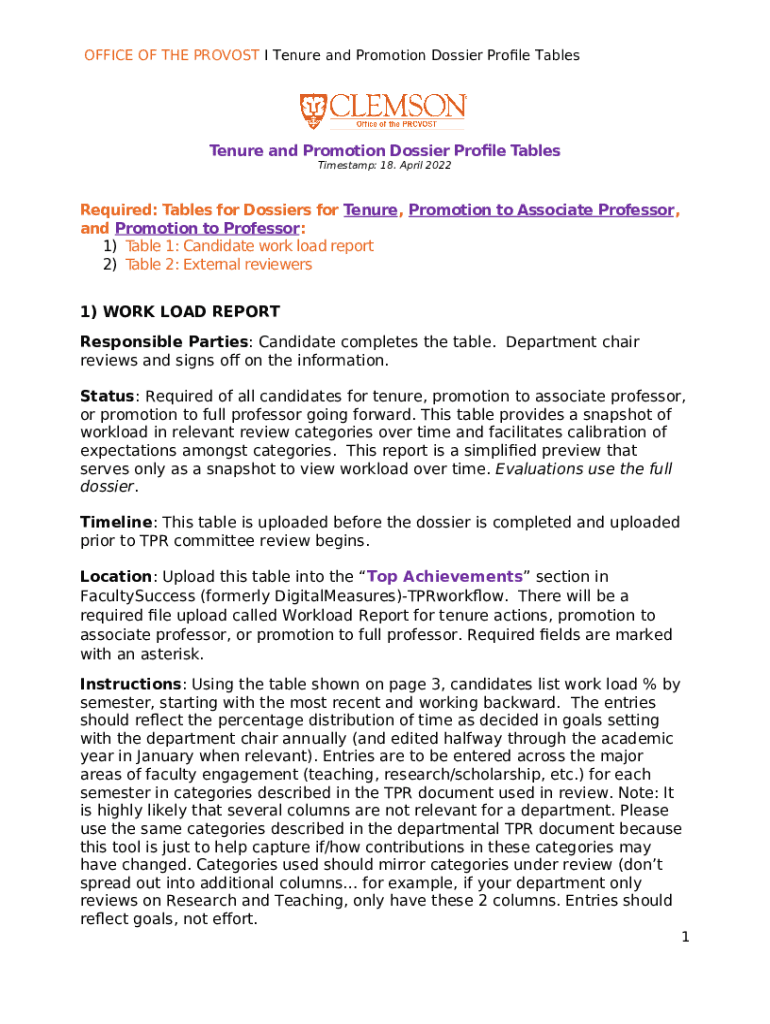 OFFICE OF THE PROVOST I Tenure and Promotion Dossier Profile Tables

CLEMSON
Office of the PROVOST

Tenure and Promotion Dossier Profile Tables
Timestamp: 18. April 2022

Required: Tables for Dossiers for Tenure, Promotion to Associate Professor, and Promotion to Professor:
1) Table 1: Candidate work load report
2) Table 2: External reviewers

1) WORK LOAD REPORT

Responsible Parties: Candidate completes the table. Department chair reviews and signs off on the information.

Status: Required of all candidates for tenure, promotion to associate professor, or promotion to full professor going forward. This table provides a snapshot of workload in relevant review categories over time and facilitates calibration of expectations amongst categories. This report is a simplified preview that serves only as a snapshot to view workload over time. Evaluations use the full dossier.

Timeline: This table is uploaded before the dossier is completed and uploaded prior to TPR committee review begins.

Location: Upload this table into the “Top Achievements” section in FacultySuccess (formerly DigitalMeasures)-TPRworkflow. There will be a required file upload called Workload Report for tenure actions, promotion to associate professor, or promotion to full professor. Required fields are marked with an asterisk.

Instructions: Using the table shown on page 3, candidates list work load % by semester, starting with the most recent and working backward. The entries should reflect the percentage distribution of time as decided in goals setting with the department chair annually (and edited halfway through the academic year in January when relevant). Entries are to be entered across the major areas of faculty engagement (teaching, research/scholarship, etc.) for each semester in categories described in the TPR document used in review. Note: It is highly likely that several columns are not relevant for a department. Please use the same categories described in the departmental TPR document because this tool is just to help capture if/how contributions in these categories may have changed. Categories used should mirror categories under review (don’t spread out into additional columns… for example, if your department only reviews on Research and Teaching, only have these 2 columns. Entries should reflect goals, not effort.

1